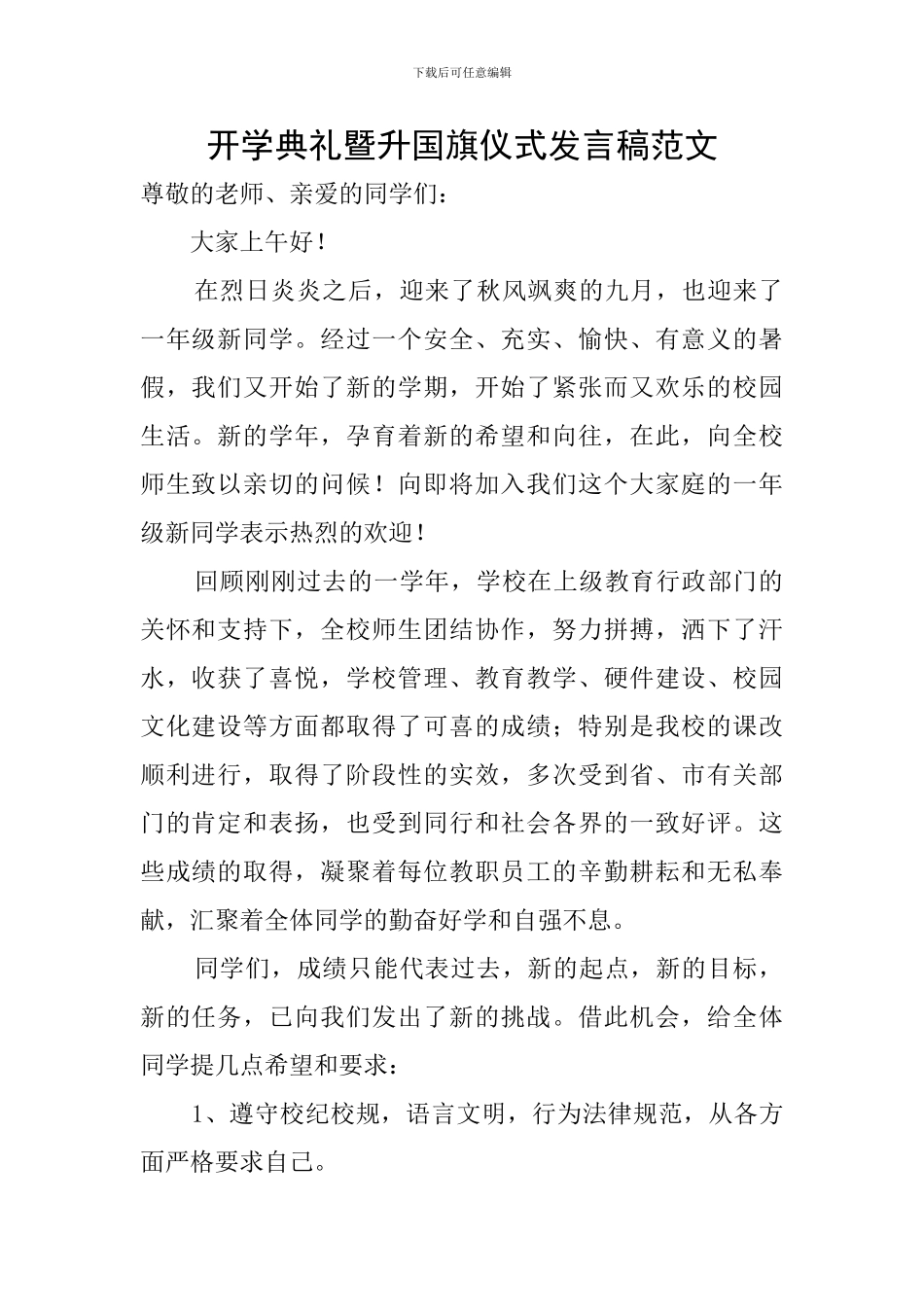 下载后可任意编辑

开学典礼暨升国旗仪式发言稿范文

尊敬的老师、亲爱的同学们：

大家上午好！

在烈日炎炎之后，迎来了秋风飒爽的九月，也迎来了一年级新同学。经过一个安全、充实、愉快、有意义的暑假，我们又开始了新的学期，开始了紧张而又欢乐的校园生活。新的学年，孕育着新的希望和向往，在此，向全校师生致以亲切的问候！向即将加入我们这个大家庭的一年级新同学表示热烈的欢迎！

回顾刚刚过去的一学年，学校在上级教育行政部门的关怀和支持下，全校师生团结协作，努力拼搏，洒下了汗水，收获了喜悦，学校管理、教育教学、硬件建设、校园文化建设等方面都取得了可喜的成绩；特别是我校的课改顺利进行，取得了阶段性的实效，多次受到省、市有关部门的肯定和表扬，也受到同行和社会各界的一致好评。这些成绩的取得，凝聚着每位教职员工的辛勤耕耘和无私奉献，汇聚着全体同学的勤奋好学和自强不息。

同学们，成绩只能代表过去，新的起点，新的目标，新的任务，已向我们发出了新的挑战。借此机会，给全体同学提几点希望和要求：

1、遵守校纪校规，语言文明，行为法律规范，从各方面严格要求自己。